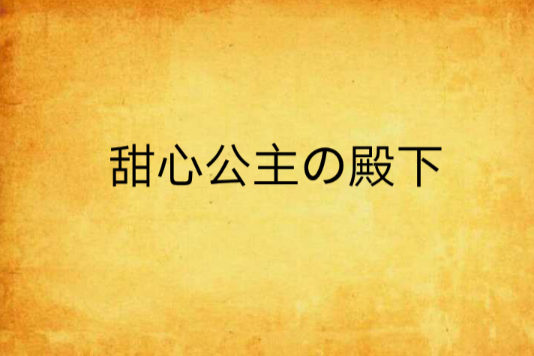 甜心公主の殿下